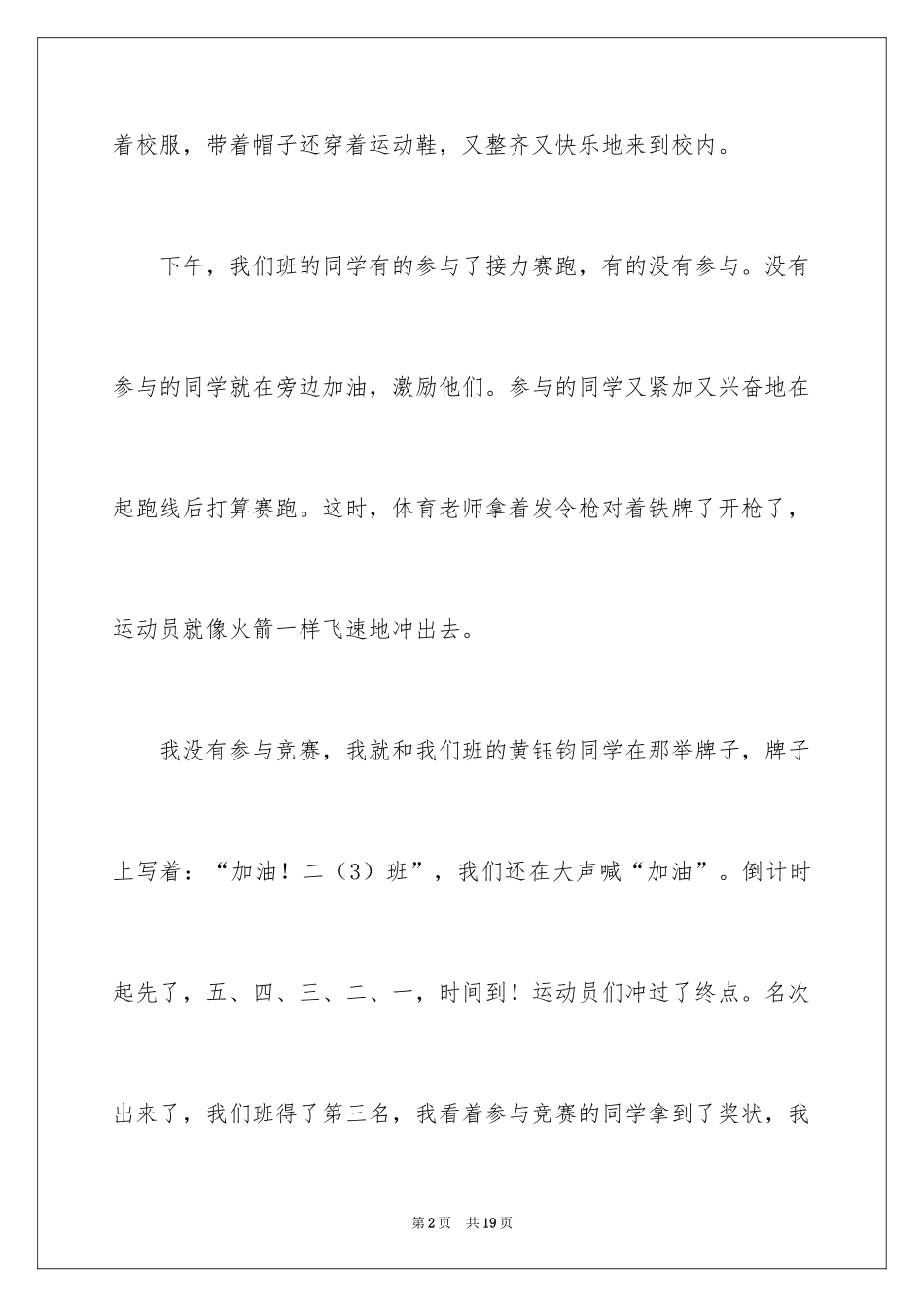 着校服，带着帽子还穿着运动鞋，又整齐又快乐地来到校内。

下午，我们班的同学有的参与了接力赛跑，有的没有参与。没有参与的同学就在旁边加油，激励他们。参与的同学又紧加又兴奋地在起跑线后打算赛跑。这时，体育老师拿着发令枪对着铁牌了开枪了，运动员就像火箭一样飞速地冲出去。

我没有参与竞赛，我就和我们班的黄钰钧同学在那举牌子，牌子上写着：“加油！二（3）班”，我们还在大声喊“加油”。倒计时起先了，五、四、三、二、一，时间到！运动员们冲过了终点。名次出来了，我们班得了第三名，我看着参与竞赛的同学拿到了奖状，我

第2页　共19页